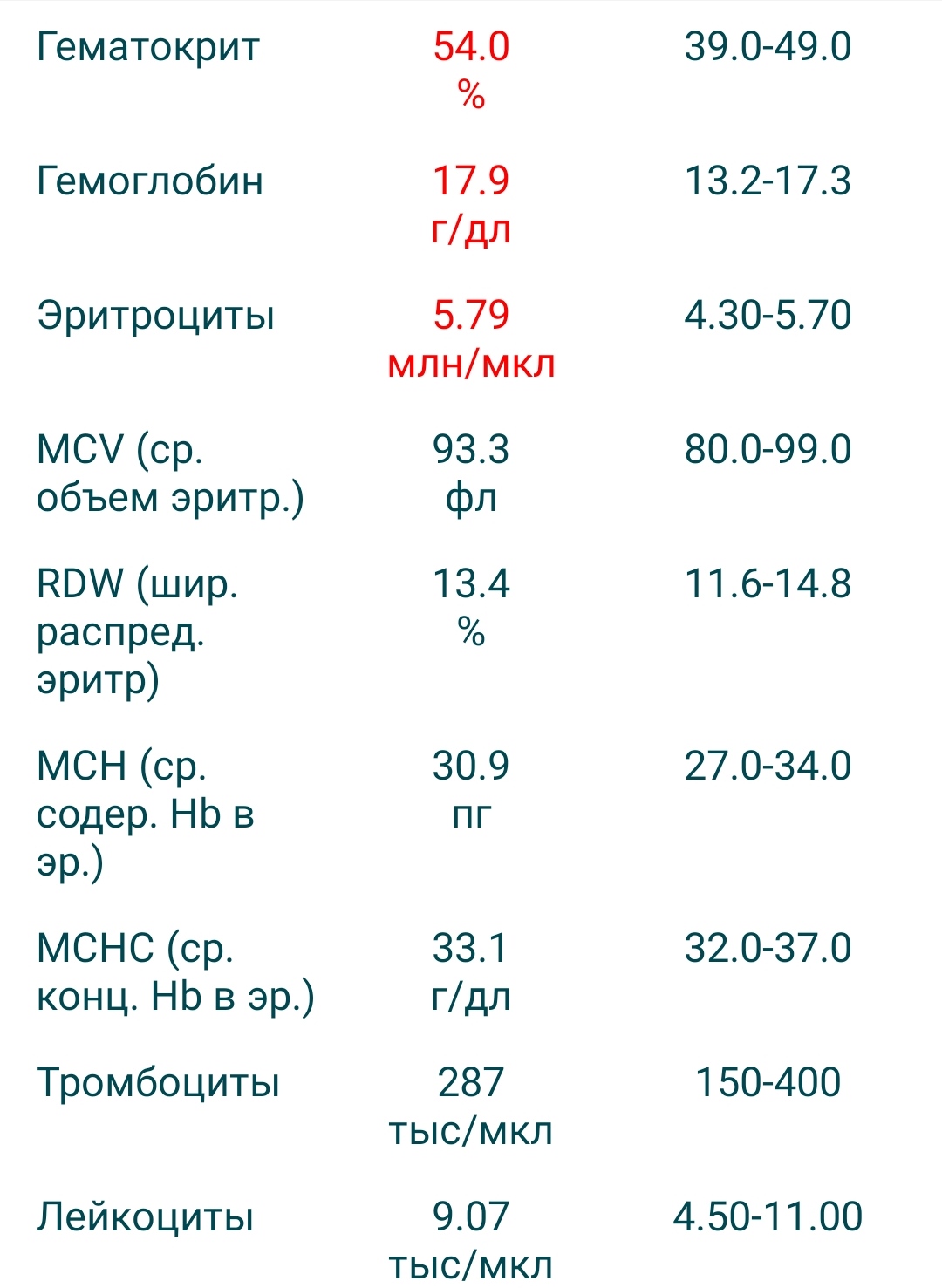 | | | |
|---|---|---|
| Гематокрит | 54.0 % | 39.0-49.0 |
| Гемоглобин | 17.9 г/дл | 13.2-17.3 |
| Эритроциты | 5.79 млн/мкл | 4.30-5.70 |
| MCV (ср. объем эритр.) | 93.3 фл | 80.0-99.0 |
| RDW (шир. распред. эритр) | 13.4 % | 11.6-14.8 |
| MCH (ср. содер. Hb в эр.) | 30.9 пг | 27.0-34.0 |
| MCHC (ср. конц. Hb в эр.) | 33.1 г/дл | 32.0-37.0 |
| Тромбоциты | 287 тыс/мкл | 150-400 |
| Лейкоциты | 9.07 тыс/мкл | 4.50-11.00 |